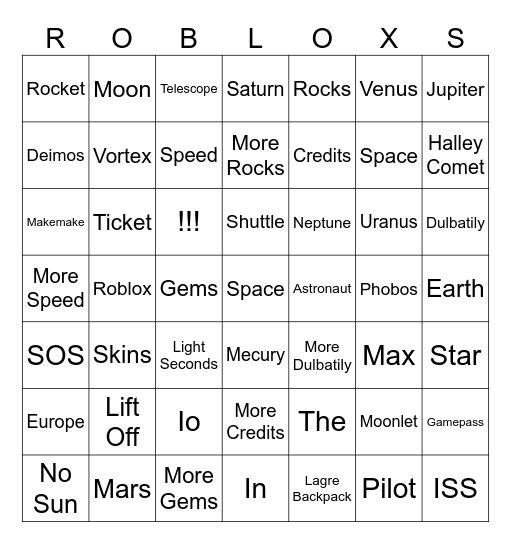 | R | O | B | L | O | X | S |
|---|---|---|---|---|---|---|
| Rocket | Moon | Telescope | Saturn | Rocks | Venus | Jupiter |
| Deimos | Vortex | Speed | More Rocks | Credits | Space | Halley Comet |
| Makemake | Ticket | !!! | Shuttle | Neptune | Uranus | Dulbatily |
| More Speed | Roblox | Gems | Space | Astronaut | Phobos | Earth |
| SOS | Skins | Light Seconds | Mecury | More Dulbatily | Max | Star |
| Europe | Lift Off | Io | More Credits | The | Moonlet | Gamepass |
| No Sun | Mars | More Gems | In | Lagre Backpack | Pilot | ISS |